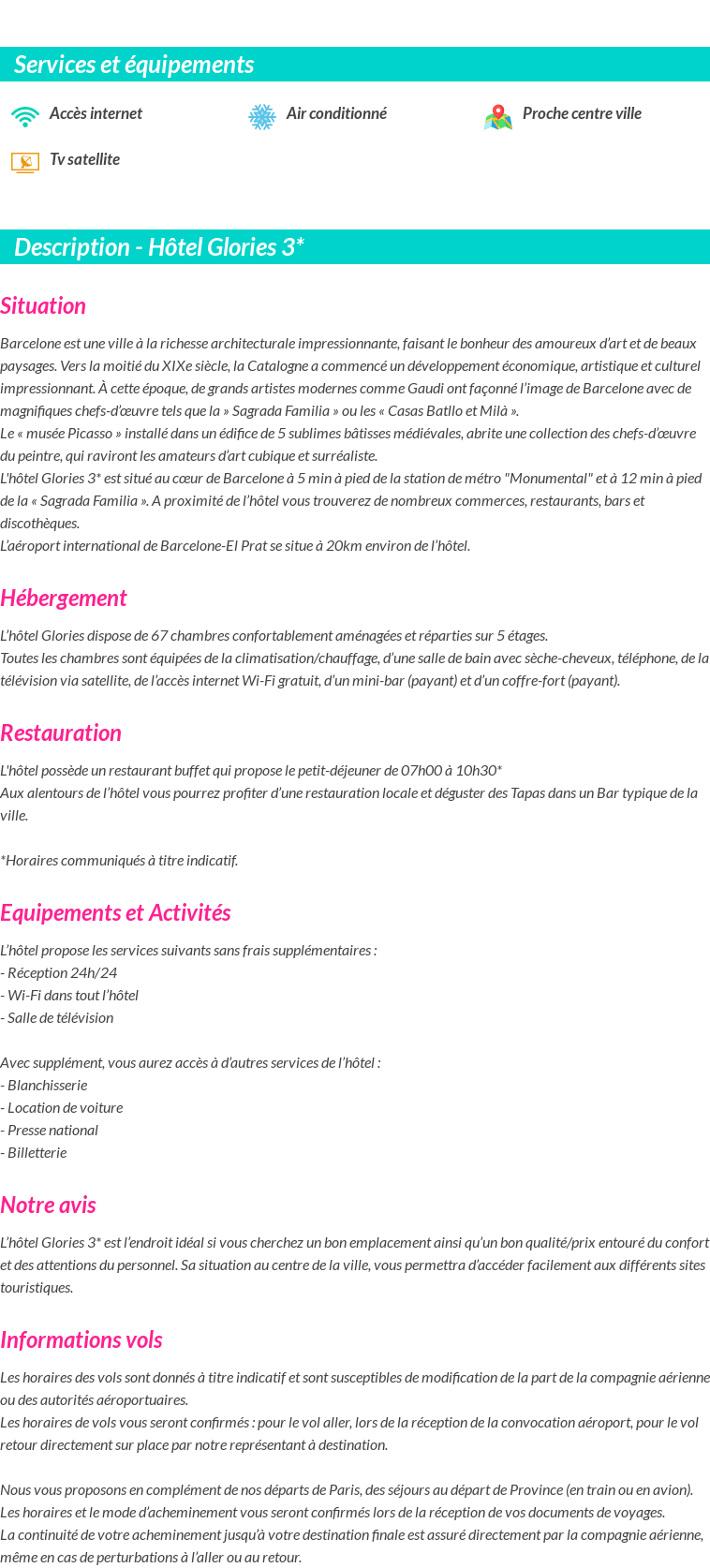 Services et équipements

Accès internet

Air conditionné

Proche centre ville

Tv satellite

Description - Hôtel Glories 3*

Situation

Barcelone est une ville à la richesse architecturale impressionnante, faisant le bonheur des amoureux d'art et de beaux paysages. Vers la moitié du XIXe siècle, la Catalogne a commencé un développement économique, artistique et culturel impressionnant. À cette époque, de grands artistes modernes comme Gaudi ont façonné l'image de Barcelone avec de magnifiques chefs-d'œuvre tels que la » Sagrada Familia » ou les « Casas Batllo et Milà ».
Le « musée Picasso » installé dans un édifice de 5 sublimes bâtisses médiévales, abrite une collection des chefs-d'œuvre du peintre, qui raviront les amateurs d'art cubique et surréaliste.
L'hôtel Glories 3* est situé au cœur de Barcelone à 5 min à pied de la station de métro "Monumental" et à 12 min à pied de la « Sagrada Familia ». A proximité de l'hôtel vous trouverez de nombreux commerces, restaurants, bars et discothèques.
L'aéroport international de Barcelone-El Prat se situe à 20km environ de l'hôtel.

Hébergement

L'hôtel Glories dispose de 67 chambres confortablement aménagées et réparties sur 5 étages.
Toutes les chambres sont équipées de la climatisation/chauffage, d'une salle de bain avec sèche-cheveux, téléphone, de la télévision via satellite, de l'accès internet Wi-Fi gratuit, d'un mini-bar (payant) et d'un coffre-fort (payant).

Restauration

L'hôtel possède un restaurant buffet qui propose le petit-déjeuner de 07h00 à 10h30*
Aux alentours de l'hôtel vous pourrez profiter d'une restauration locale et déguster des Tapas dans un Bar typique de la ville.

*Horaires communiqués à titre indicatif.

Equipements et Activités

L'hôtel propose les services suivants sans frais supplémentaires :
- Réception 24h/24
- Wi-Fi dans tout l'hôtel
- Salle de télévision

Avec supplément, vous aurez accès à d'autres services de l'hôtel :
- Blanchisserie
- Location de voiture
- Presse national
- Billetterie

Notre avis

L'hôtel Glories 3* est l'endroit idéal si vous cherchez un bon emplacement ainsi qu'un bon qualité/prix entouré du confort et des attentions du personnel. Sa situation au centre de la ville, vous permettra d'accéder facilement aux différents sites touristiques.

Informations vols

Les horaires des vols sont donnés à titre indicatif et sont susceptibles de modification de la part de la compagnie aérienne ou des autorités aéroportuaires.
Les horaires de vols vous seront confirmés : pour le vol aller, lors de la réception de la convocation aéroport, pour le vol retour directement sur place par notre représentant à destination.

Nous vous proposons en complément de nos départs de Paris, des séjours au départ de Province (en train ou en avion).
Les horaires et le mode d'acheminement vous seront confirmés lors de la réception de vos documents de voyages.
La continuité de votre acheminement jusqu'à votre destination finale est assuré directement par la compagnie aérienne, même en cas de perturbations à l'aller ou au retour.